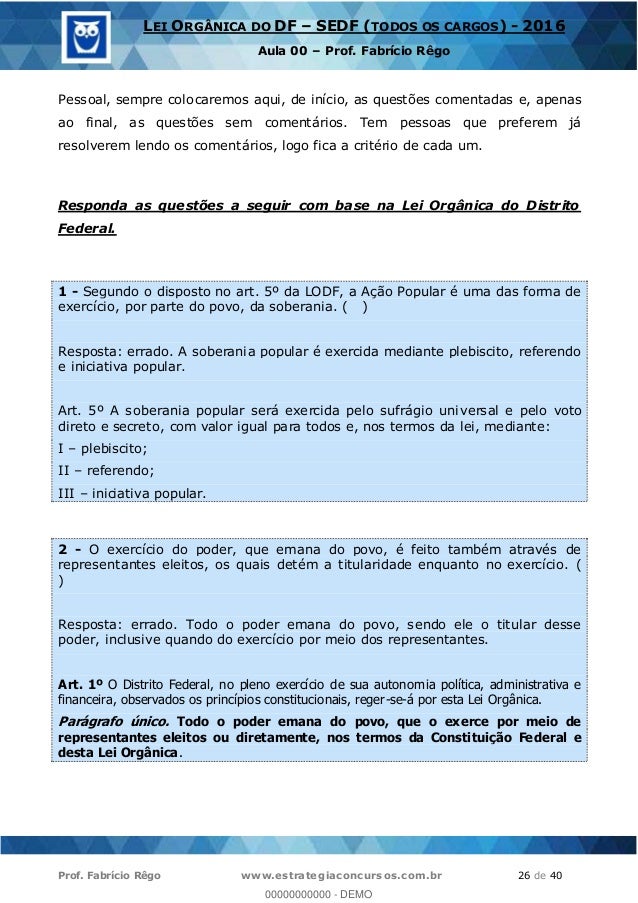 LEI ORGÂNICA DO DF – SEDF (TODOS OS CARGOS) - 2016
Aula 00 – Prof. Fabrício Rêgo

Pessoal, sempre colocaremos aqui, de início, as questões comentadas e, apenas ao final, as questões sem comentários. Tem pessoas que preferem já resolverem lendo os comentários, logo fica a critério de cada um.

Responda as questões a seguir com base na Lei Orgânica do Distrito Federal.

1 - Segundo o disposto no art. 5º da LODF, a Ação Popular é uma das forma de exercício, por parte do povo, da soberania. ( )

Resposta: errado. A soberania popular é exercida mediante plebiscito, referendo e iniciativa popular.

Art. 5º A soberania popular será exercida pelo sufrágio universal e pelo voto direto e secreto, com valor igual para todos e, nos termos da lei, mediante:
I – plebiscito;
II – referendo;
III – iniciativa popular.

2 - O exercício do poder, que emana do povo, é feito também através de representantes eleitos, os quais detém a titularidade enquanto no exercício. ( )

Resposta: errado. Todo o poder emana do povo, sendo ele o titular desse poder, inclusive quando do exercício por meio dos representantes.

Art. 1º O Distrito Federal, no pleno exercício de sua autonomia política, administrativa e financeira, observados os princípios constitucionais, reger-se-á por esta Lei Orgânica.

Parágrafo único. Todo o poder emana do povo, que o exerce por meio de representantes eleitos ou diretamente, nos termos da Constituição Federal e desta Lei Orgânica.

Prof. Fabrício Rêgo www.estrategiaconcursos.com.br 26 de 40
00000000000 - DEMO